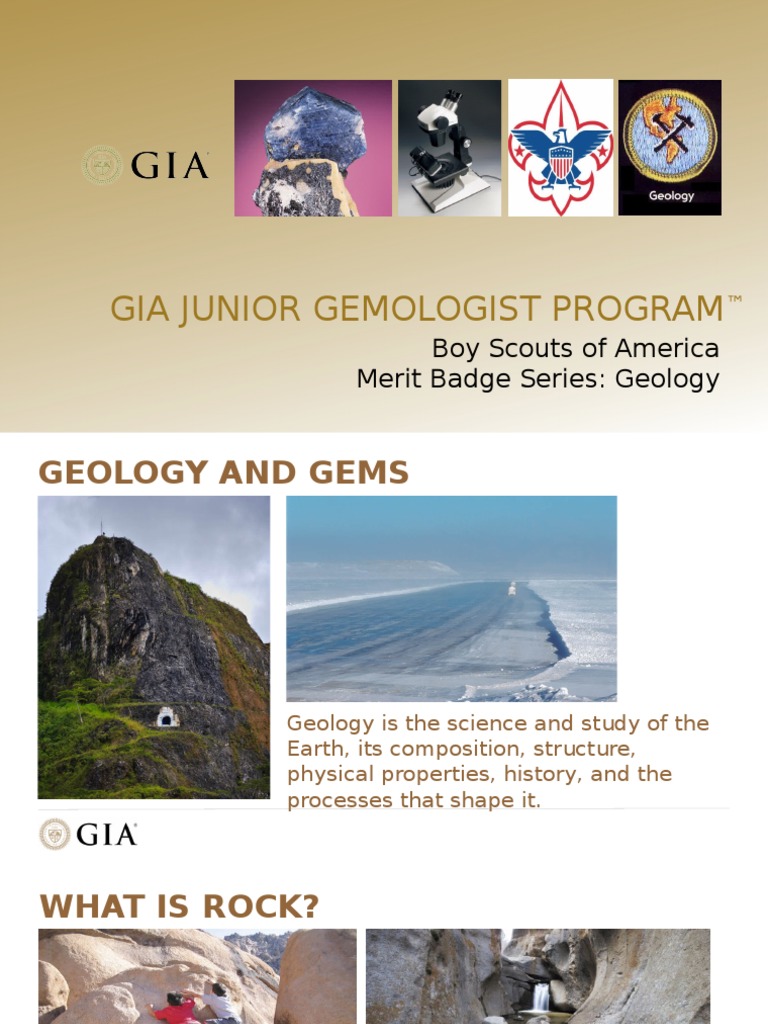 GIA

Geology

GIA JUNIOR GEMOLOGIST PROGRAM™

Boy Scouts of America
Merit Badge Series: Geology

GEOLOGY AND GEMS

Geology is the science and study of the Earth, its composition, structure, physical properties, history, and the processes that shape it.

GIA

WHAT IS ROCK?